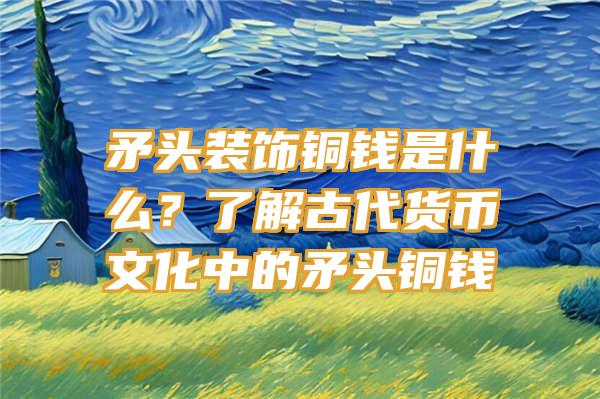 矛头装饰铜钱是什么？了解古代货币文化中的矛头铜钱